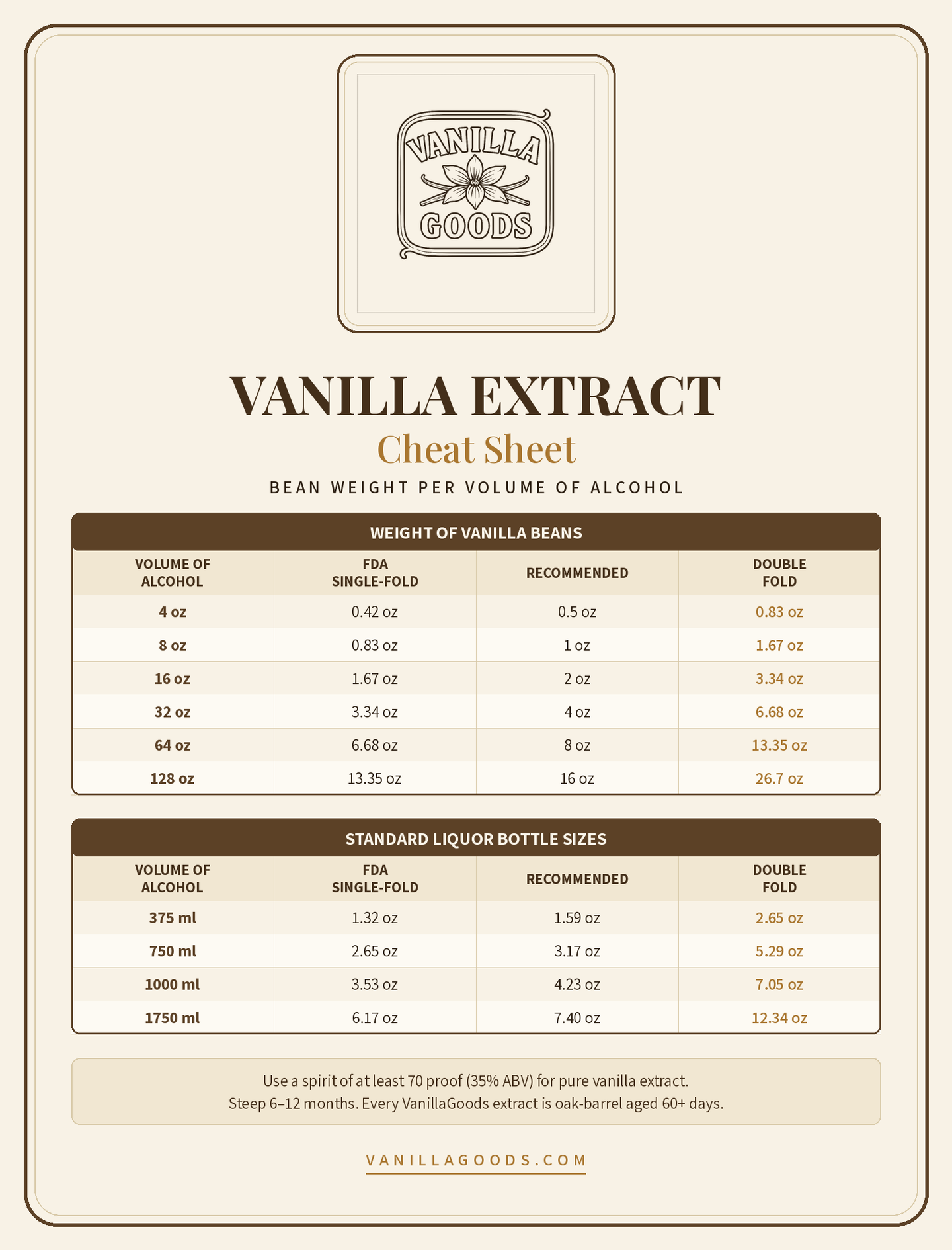 VANILLA GOODS

VANILLA EXTRACT
Cheat Sheet
BEAN WEIGHT PER VOLUME OF ALCOHOL

WEIGHT OF VANILLA BEANS

| VOLUME OF ALCOHOL | FDA SINGLE-FOLD | RECOMMENDED | DOUBLE FOLD |
|---|---|---|---|
| 4 oz | 0.42 oz | 0.5 oz | 0.83 oz |
| 8 oz | 0.83 oz | 1 oz | 1.67 oz |
| 16 oz | 1.67 oz | 2 oz | 3.34 oz |
| 32 oz | 3.34 oz | 4 oz | 6.68 oz |
| 64 oz | 6.68 oz | 8 oz | 13.35 oz |
| 128 oz | 13.35 oz | 16 oz | 26.7 oz |

STANDARD LIQUOR BOTTLE SIZES

| VOLUME OF ALCOHOL | FDA SINGLE-FOLD | RECOMMENDED | DOUBLE FOLD |
|---|---|---|---|
| 375 ml | 1.32 oz | 1.59 oz | 2.65 oz |
| 750 ml | 2.65 oz | 3.17 oz | 5.29 oz |
| 1000 ml | 3.53 oz | 4.23 oz | 7.05 oz |
| 1750 ml | 6.17 oz | 7.40 oz | 12.34 oz |

Use a spirit of at least 70 proof (35% ABV) for pure vanilla extract.
Steep 6–12 months. Every VanillaGoods extract is oak-barrel aged 60+ days.

VANILLAGOODS.COM